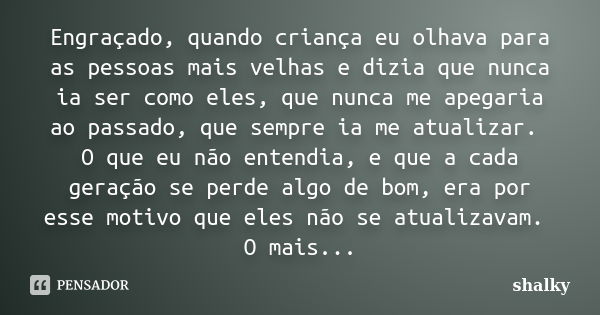 Engraçado, quando criança eu olhava para as pessoas mais velhas e dizia que nunca ia ser como eles, que nunca me apegaria ao passado, que sempre ia me atualizar. O que eu não entendia, e que a cada geração se perde algo de bom, era por esse motivo que eles não se atualizavam. O mais...

PENSADOR

shalky